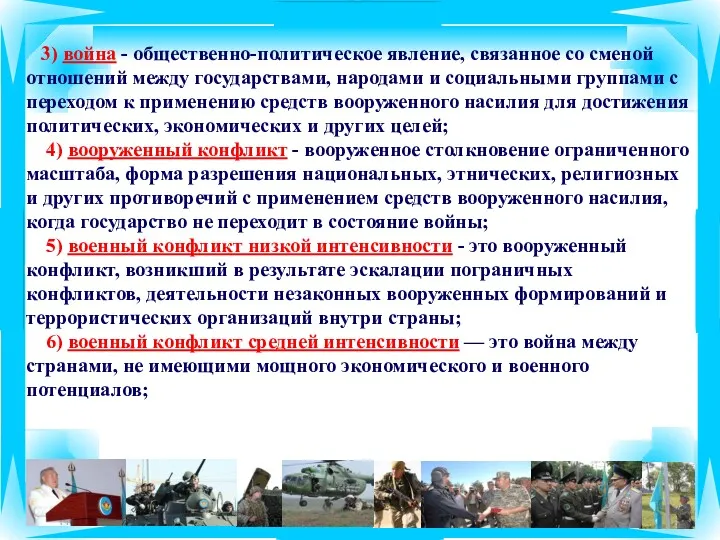 3) война - общественно-политическое явление, связанное со сменой отношений между государствами, народами и социальными группами с переходом к применению средств вооруженного насилия для достижения политических, экономических и других целей;

4) вооруженный конфликт - вооруженное столкновение ограниченного масштаба, форма разрешения национальных, этнических, религиозных и других противоречий с применением средств вооруженного насилия, когда государство не переходит в состояние войны;

5) военный конфликт низкой интенсивности - это вооруженный конфликт, возникший в результате эскалации пограничных конфликтов, деятельности незаконных вооруженных формирований и террористических организаций внутри страны;

6) военный конфликт средней интенсивности — это война между странами, не имеющими мощного экономического и военного потенциалов;